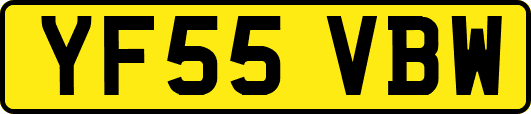 YF55 VBW